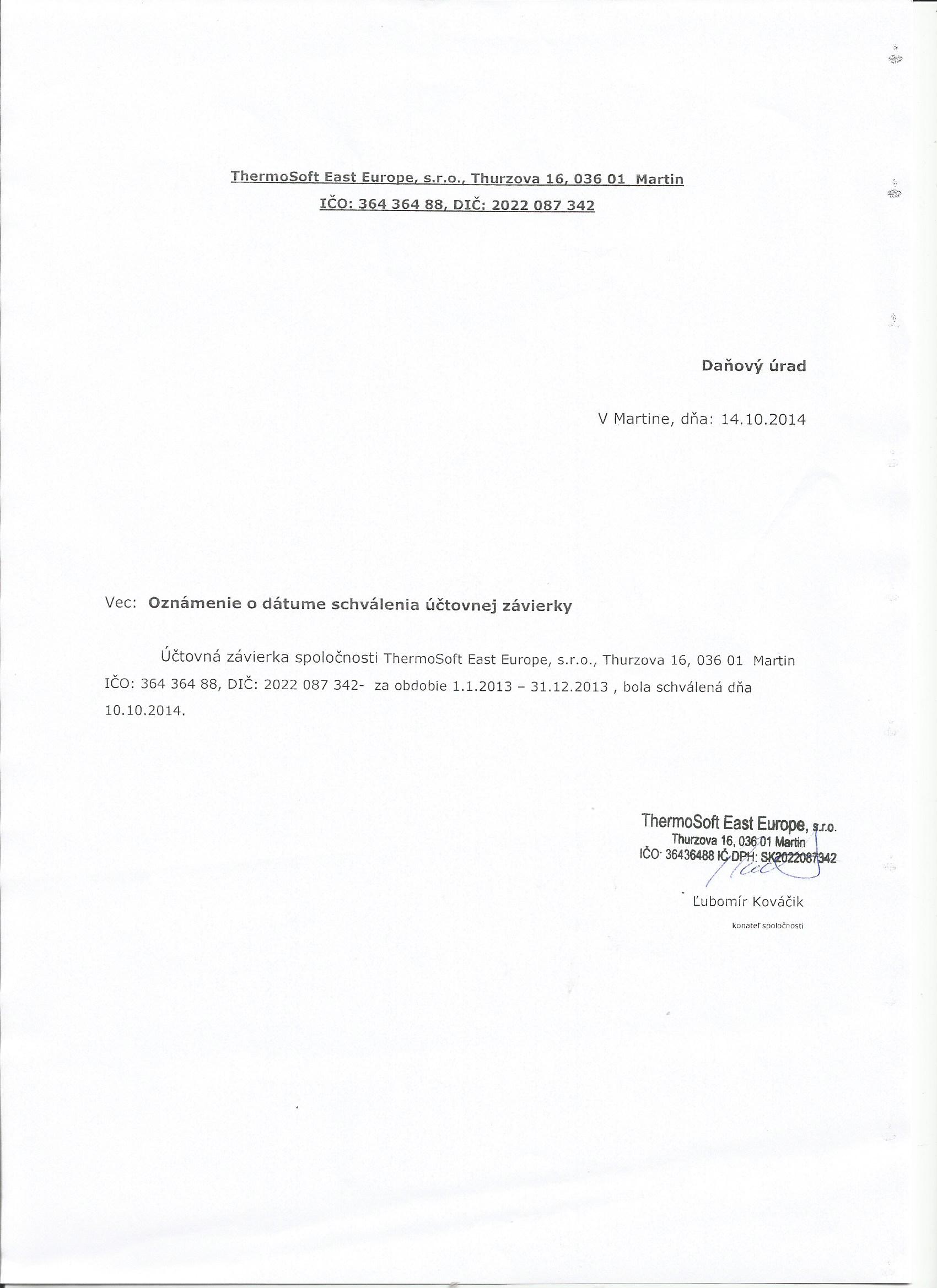 ThermoSoft East Europe, s.r.o., Thurzova 16, 036 01 Martin
IČO: 364 364 88, DIČ: 2022 087 342

Daňový úrad

V Martine, dňa: 14.10.2014

Vec: Oznámenie o dátume schválenia účtovnej závierky

Účtovná závierka spoločnosti ThermoSoft East Europe, s.r.o., Thurzova 16, 036 01 Martin IČO: 364 364 88, DIČ: 2022 087 342- za obdobie 1.1.2013 – 31.12.2013 , bola schválená dňa 10.10.2014.

ThermoSoft East Europe, s.r.o.
Thurzova 16, 036 01 Martin
IČO: 36436488 IČ DPH: SK2022087342

Ľubomír Kováčik
konateľ spoločnosti